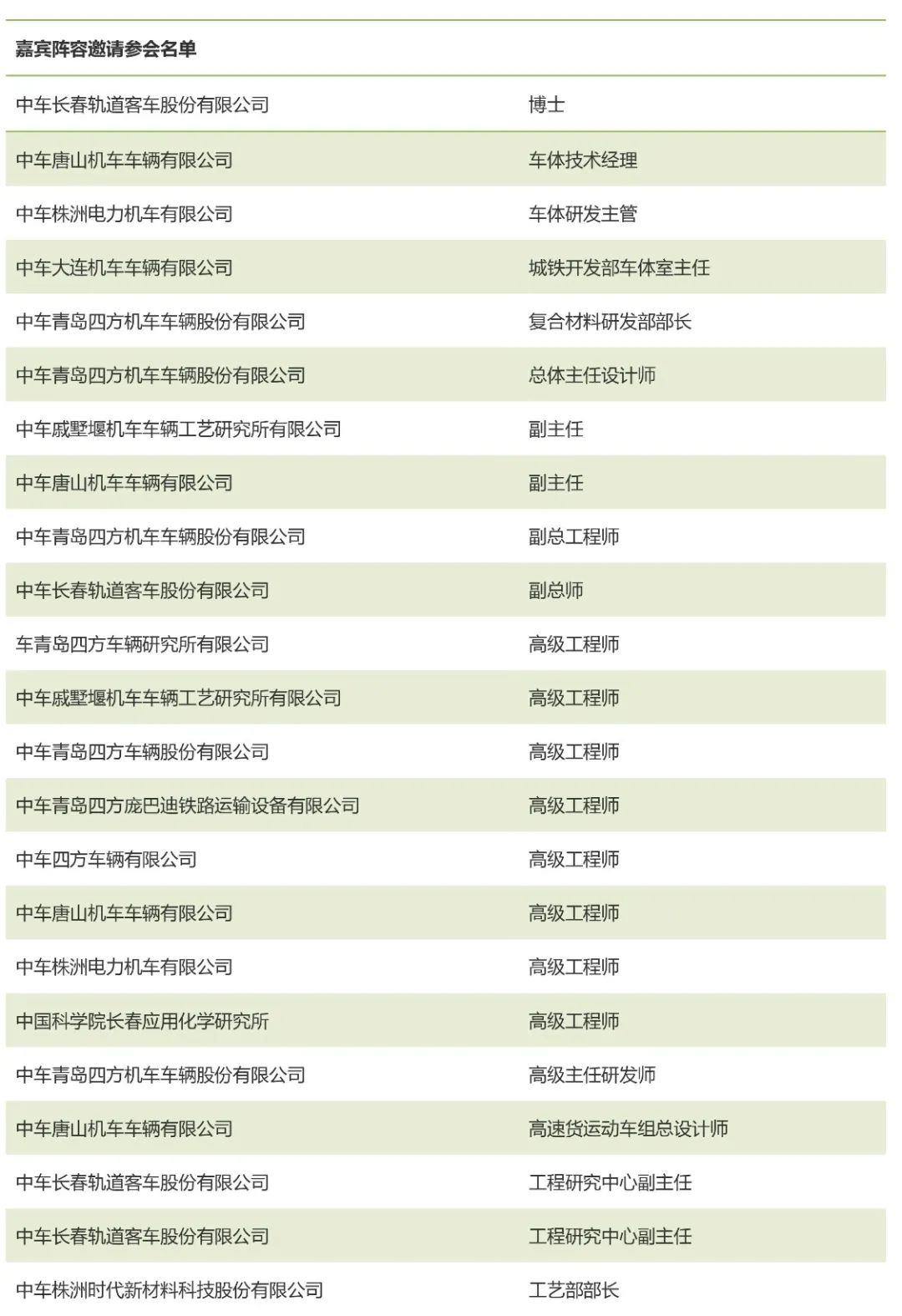 | 嘉宾阵容邀请参会名单 | |
|---|---|
| 中车长春轨道客车股份有限公司 | 博士 |
| 中车唐山机车车辆有限公司 | 车体技术经理 |
| 中车株洲电力机车有限公司 | 车体研发主管 |
| 中车大连机车车辆有限公司 | 城铁开发部车体室主任 |
| 中车青岛四方机车车辆股份有限公司 | 复合材料研发部部长 |
| 中车青岛四方机车车辆股份有限公司 | 总体主任设计师 |
| 中车戚墅堰机车车辆工艺研究所有限公司 | 副主任 |
| 中车唐山机车车辆有限公司 | 副主任 |
| 中车青岛四方机车车辆股份有限公司 | 副总工程师 |
| 中车长春轨道客车股份有限公司 | 副总师 |
| 车青岛四方车辆研究所有限公司 | 高级工程师 |
| 中车戚墅堰机车车辆工艺研究所有限公司 | 高级工程师 |
| 中车青岛四方车辆股份有限公司 | 高级工程师 |
| 中车青岛四方庞巴迪铁路运输设备有限公司 | 高级工程师 |
| 中车四方车辆有限公司 | 高级工程师 |
| 中车唐山机车车辆有限公司 | 高级工程师 |
| 中车株洲电力机车有限公司 | 高级工程师 |
| 中国科学院长春应用化学研究所 | 高级工程师 |
| 中车青岛四方机车车辆股份有限公司 | 高级主任研发师 |
| 中车唐山机车车辆有限公司 | 高速货运动车组总设计师 |
| 中车长春轨道客车股份有限公司 | 工程研究中心副主任 |
| 中车长春轨道客车股份有限公司 | 工程研究中心副主任 |
| 中车株洲时代新材料科技股份有限公司 | 工艺部部长 |